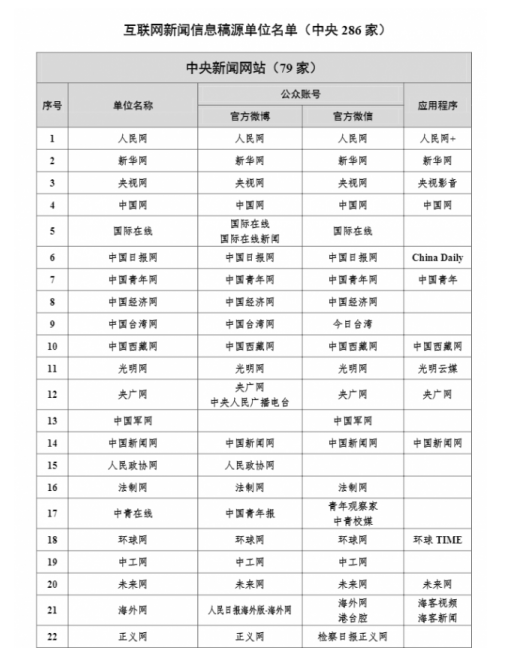 互联网新闻信息稿源单位名单（中央 286 家）

中央新闻网站（79 家）

| 序号 | 单位名称 | 公众账号 官方微博 | 公众账号 官方微信 | 应用程序 |
|---|---|---|---|---|
| 1 | 人民网 | 人民网 | 人民网 | 人民网+ |
| 2 | 新华网 | 新华网 | 新华网 | 新华网 |
| 3 | 央视网 | 央视网 | 央视网 | 央视影音 |
| 4 | 中国网 | 中国网 | 中国网 | 中国网 |
| 5 | 国际在线 | 国际在线 国际在线新闻 | 国际在线 | |
| 6 | 中国日报网 | 中国日报网 | 中国日报网 | China Daily |
| 7 | 中国青年网 | 中国青年网 | 中国青年网 | 中国青年 |
| 8 | 中国经济网 | 中国经济网 | 中国经济网 | |
| 9 | 中国台湾网 | 中国台湾网 | 今日台湾 | |
| 10 | 中国西藏网 | 中国西藏网 | 中国西藏网 | 中国西藏网 |
| 11 | 光明网 | 光明网 | 光明网 | 光明云媒 |
| 12 | 央广网 | 央广网 中央人民广播电台 | 央广网 | 央广网 |
| 13 | 中国军网 | | 中国军网 | |
| 14 | 中国新闻网 | 中国新闻网 | 中国新闻网 | 中国新闻网 |
| 15 | 人民政协网 | 人民政协网 | | |
| 16 | 法制网 | 法制网 | 法制网 | |
| 17 | 中青在线 | 中国青年报 | 青年观察家 中青校媒 | |
| 18 | 环球网 | 环球网 | 环球网 | 环球 TIME |
| 19 | 中工网 | 中工网 | 中工网 | |
| 20 | 未来网 | 未来网 | 未来网 | 未来网 |
| 21 | 海外网 | 人民日报海外版-海外网 | 海外网 港台腔 | 海客视频 海客新闻 |
| 22 | 正义网 | 正义网 | 检察日报正义网 | |